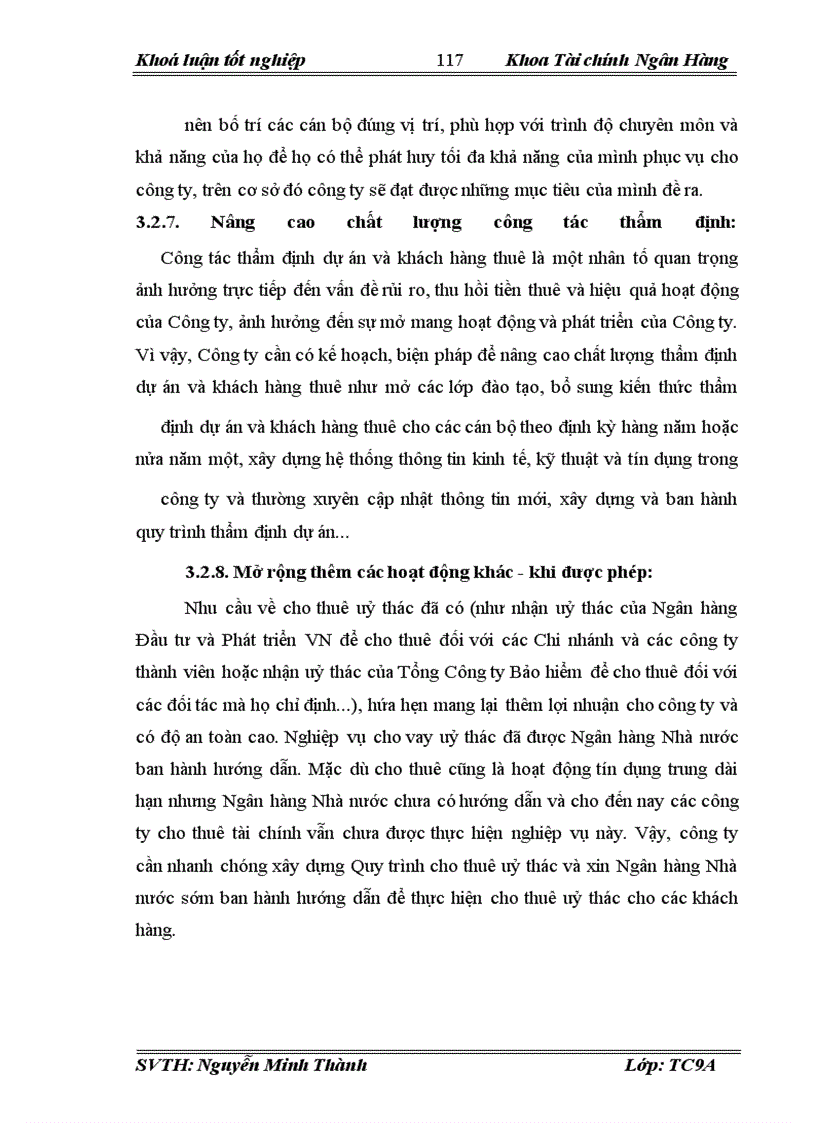 Khoá luận tốt nghiệp 117 Khoa Tài chính Ngân Hàng

nên bố trí các cán bộ đúng vị trí, phù hợp với trình độ chuyên môn và khả năng của họ để họ có thể phát huy tối đa khả năng của mình phục vụ cho công ty, trên cơ sở đó công ty sẽ đạt được những mục tiêu của mình đề ra.

3.2.7. Nâng cao chất lượng công tác thẩm định:

Công tác thẩm định dự án và khách hàng thuê là một nhân tố quan trọng ảnh hưởng trực tiếp đến vấn đề rủi ro, thu hồi tiền thuê và hiệu quả hoạt động của Công ty, ảnh hưởng đến sự mở mang hoạt động và phát triển của Công ty. Vì vậy, Công ty cần có kế hoạch, biện pháp để nâng cao chất lượng thẩm định dự án và khách hàng thuê như mở các lớp đào tạo, bổ sung kiến thức thẩm định dự án và khách hàng thuê cho các cán bộ theo định kỳ hàng năm hoặc nửa năm một, xây dựng hệ thống thông tin kinh tế, kỹ thuật và tín dụng trong công ty và thường xuyên cập nhật thông tin mới, xây dựng và ban hành quy trình thẩm định dự án...

3.2.8. Mở rộng thêm các hoạt động khác - khi được phép:

Nhu cầu về cho thuê uỷ thác đã có (như nhận uỷ thác của Ngân hàng Đầu tư và Phát triển VN để cho thuê đối với các Chi nhánh và các công ty thành viên hoặc nhận uỷ thác của Tổng Công ty Bảo hiểm để cho thuê đối với các đối tác mà họ chỉ định...), hứa hẹn mang lại thêm lợi nhuận cho công ty và có độ an toàn cao. Nghiệp vụ cho vay uỷ thác đã được Ngân hàng Nhà nước ban hành hướng dẫn. Mặc dù cho thuê cũng là hoạt động tín dụng trung dài hạn nhưng Ngân hàng Nhà nước chưa có hướng dẫn và cho đến nay các công ty cho thuê tài chính vẫn chưa được thực hiện nghiệp vụ này. Vậy, công ty cần nhanh chóng xây dựng Quy trình cho thuê uỷ thác và xin Ngân hàng Nhà nước sớm ban hành hướng dẫn để thực hiện cho thuê uỷ thác cho các khách hàng.

SVTH: Nguyễn Minh Thành Lớp: TC9A